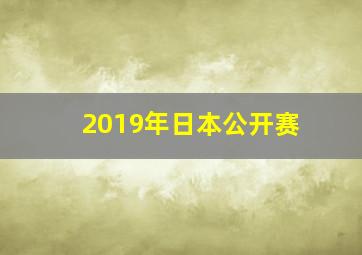 2019年日本公开赛